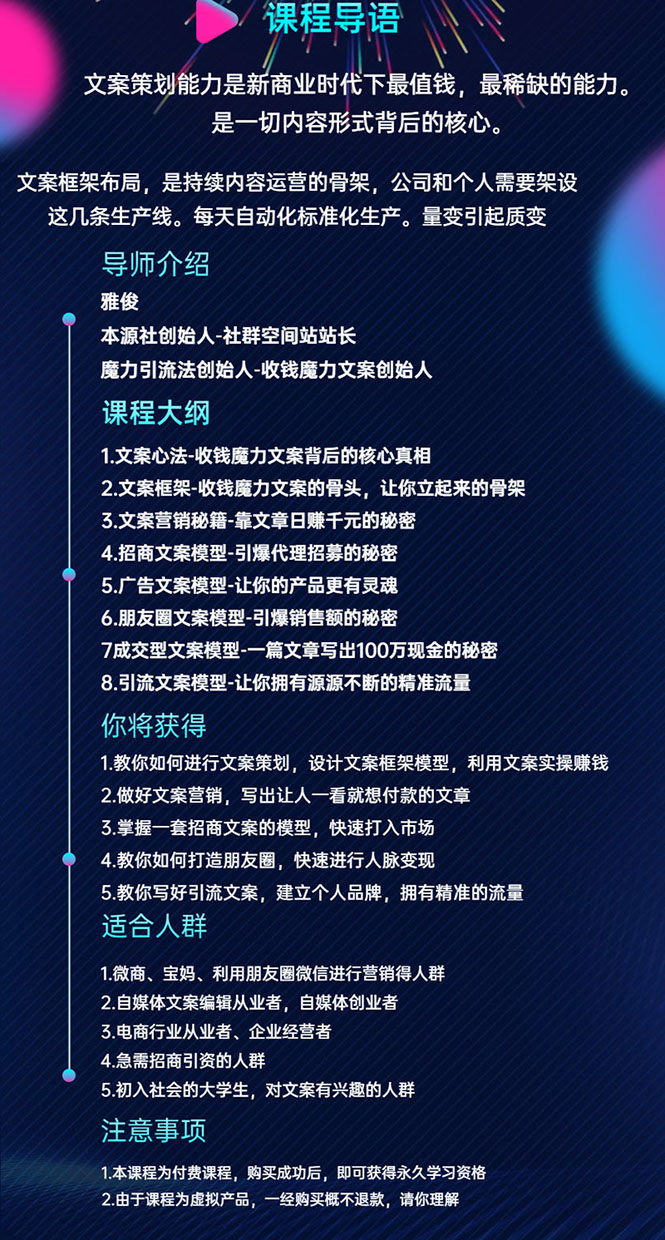 课程导语

文案策划能力是新商业时代下最值钱，最稀缺的能力。是一切内容形式背后的核心。

文案框架布局，是持续内容运营的骨架，公司和个人需要架设这几条生产线。每天自动化标准化生产。量变引起质变

导师介绍

雅俊
本源社创始人-社群空间站站长
魔力引流法创始人-收钱魔力文案创始人

课程大纲

1.文案心法-收钱魔力文案背后的核心真相
2.文案框架-收钱魔力文案的骨头，让你立起来的骨架
3.文案营销秘籍-靠文章日赚千元的秘密
4.招商文案模型-引爆代理招募的秘密
5.广告文案模型-让你的产品更有灵魂
6.朋友圈文案模型-引爆销售额的秘密
7成交型文案模型-一篇文章写出100万现金的秘密
8.引流文案模型-让你拥有源源不断的精准流量

你将获得

1.教你如何进行文案策划，设计文案框架模型，利用文案实操赚钱
2.做好文案营销，写出让人一看就想付款的文章
3.掌握一套招商文案的模型，快速打入市场
4.教你如何打造朋友圈，快速进行人脉变现
5.教你写好引流文案，建立个人品牌，拥有精准的流量

适合人群

1.微商、宝妈、利用朋友圈微信进行营销得人群
2.自媒体文案编辑从业者，自媒体创业者
3.电商行业从业者、企业经营者
4.急需招商引资的人群
5.初入社会的大学生，对文案有兴趣的人群

注意事项

1.本课程为付费课程，购买成功后，即可获得永久学习资格
2.由于课程为虚拟产品，一经购买概不退款，请你理解